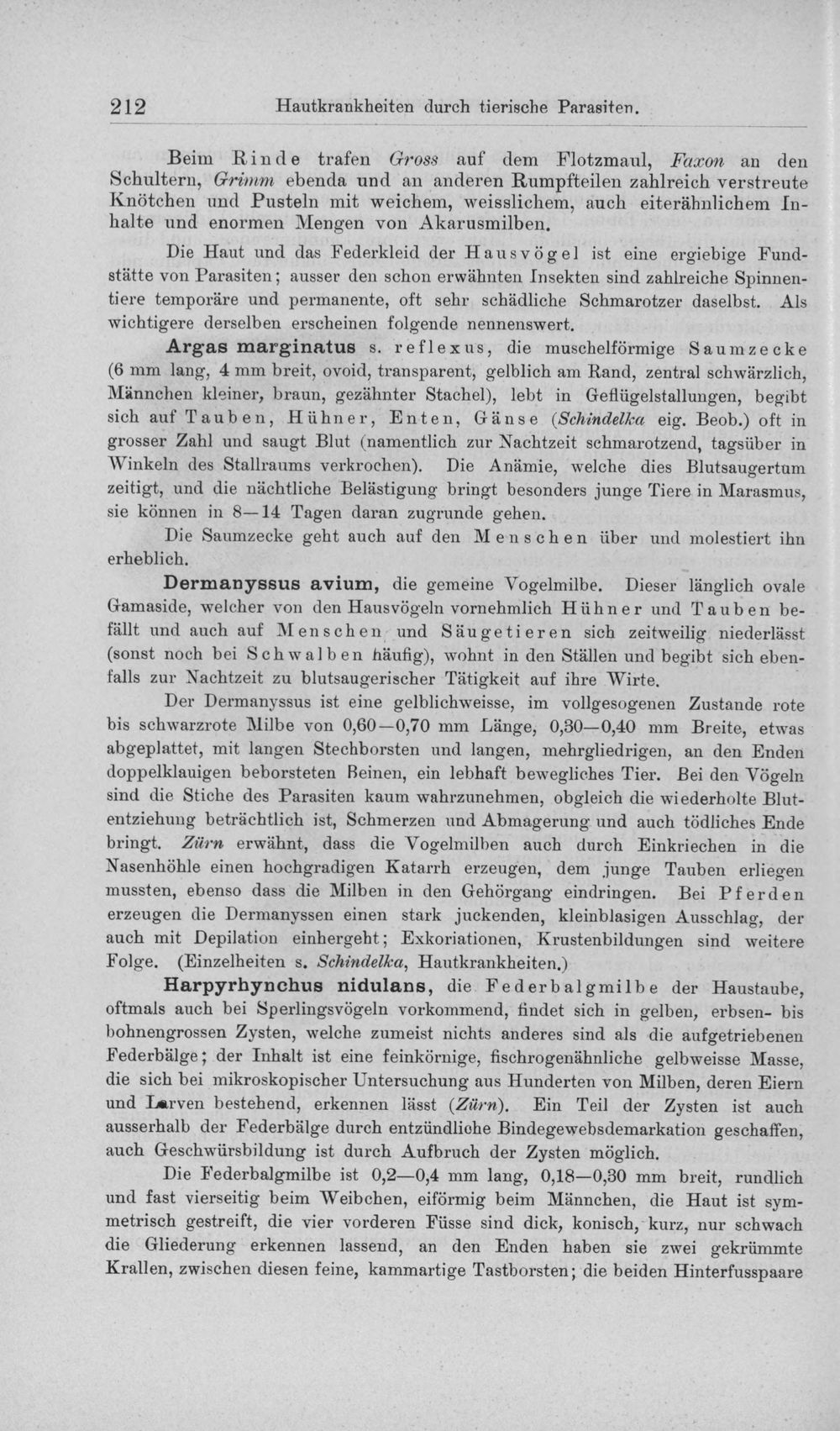 212 Hautkrankheiten durch tierische Parasiten.

Beim Rinde trafen Gross auf dem Flotzmaul, Faxon an den Schultern, Grimm ebenda und an anderen Rumpfteilen zahlreich verstreute Knötchen und Pusteln mit weichem, weisslichem, auch eiterähnlichem Inhalte und enormen Mengen von Akarusmilben.

Die Haut und das Federkleid der Hausvögel ist eine ergiebige Fundstätte von Parasiten; ausser den schon erwähnten Insekten sind zahlreiche Spinnentiere temporäre und permanente, oft sehr schädliche Schmarotzer daselbst. Als wichtigere derselben erscheinen folgende nennenswert.

Argas marginatus s. reflexus, die muschelförmige Saumzecke (6 mm lang, 4 mm breit, ovoid, transparent, gelblich am Rand, zentral schwärzlich, Männchen kleiner, braun, gezähnter Stachel), lebt in Geflügelstallungen, begibt sich auf Tauben, Hühner, Enten, Gänse (Schindelka eig. Beob.) oft in grosser Zahl und saugt Blut (namentlich zur Nachtzeit schmarotzend, tagsüber in Winkeln des Stallraums verkrochen). Die Anämie, welche dies Blutsaugertum zeitigt, und die nächtliche Belästigung bringt besonders junge Tiere in Marasmus, sie können in 8—14 Tagen daran zugrunde gehen.

Die Saumzecke geht auch auf den Menschen über und molestiert ihn erheblich.

Dermanyssus avium, die gemeine Vogelmilbe. Dieser länglich ovale Gamaside, welcher von den Hausvögeln vornehmlich Hühner und Tauben befällt und auch auf Menschen und Säugetieren sich zeitweilig niederlässt (sonst noch bei Schwalben häufig), wohnt in den Ställen und begibt sich ebenfalls zur Nachtzeit zu blutsaugerischer Tätigkeit auf ihre Wirte.

Der Dermanyssus ist eine gelblichweisse, im vollgesogenen Zustande rote bis schwarzrote Milbe von 0,60—0,70 mm Länge, 0,30—0,40 mm Breite, etwas abgeplattet, mit langen Stechborsten und langen, mehrgliedrigen, an den Enden doppelklauigen beborsteten Beinen, ein lebhaft bewegliches Tier. Bei den Vögeln sind die Stiche des Parasiten kaum wahrzunehmen, obgleich die wiederholte Blutentziehung beträchtlich ist, Schmerzen und Abmagerung und auch tödliches Ende bringt. Zürn erwähnt, dass die Vogelmilben auch durch Einkriechen in die Nasenhöhle einen hochgradigen Katarrh erzeugen, dem junge Tauben erliegen mussten, ebenso dass die Milben in den Gehörgang eindringen. Bei Pferden erzeugen die Dermanyssen einen stark juckenden, kleinblasigen Ausschlag, der auch mit Depilation einhergeht; Exkoriationen, Krustenbildungen sind weitere Folge. (Einzelheiten s. Schindelka, Hautkrankheiten.)

Harpyrhynchus nidulans, die Federbalgmilbe der Haustaube, oftmals auch bei Sperlingsvögeln vorkommend, findet sich in gelben, erbsen- bis bohnengrossen Zysten, welche zumeist nichts anderes sind als die aufgetriebenen Federbälge; der Inhalt ist eine feinkörnige, fischrogenähnliche gelbweisse Masse, die sich bei mikroskopischer Untersuchung aus Hunderten von Milben, deren Eiern und Larven bestehend, erkennen lässt (Zürn). Ein Teil der Zysten ist auch ausserhalb der Federbälge durch entzündliche Bindegewebsdemarkation geschaffen, auch Geschwürsbildung ist durch Aufbruch der Zysten möglich.

Die Federbalgmilbe ist 0,2—0,4 mm lang, 0,18—0,30 mm breit, rundlich und fast vierseitig beim Weibchen, eiförmig beim Männchen, die Haut ist symmetrisch gestreift, die vier vorderen Füsse sind dick, konisch, kurz, nur schwach die Gliederung erkennen lassend, an den Enden haben sie zwei gekrümmte Krallen, zwischen diesen feine, kammartige Tastborsten; die beiden Hinterfusspaare